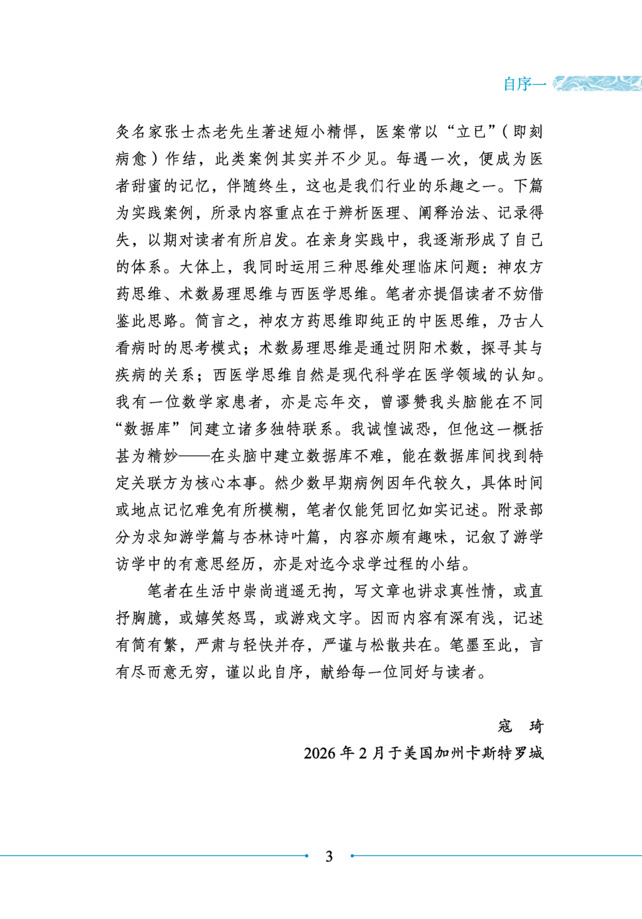 自序一

灸名家张士杰老先生著述短小精悍，医案常以“立已”（即刻病愈）作结，此类案例其实并不少见。每遇一次，便成为医者甜蜜的记忆，伴随终生，这也是我们行业的乐趣之一。下篇为实践案例，所录内容重点在于辨析医理、阐释治法、记录得失，以期对读者有所启发。在亲身实践中，我逐渐形成了自己的体系。大体上，我同时运用三种思维处理临床问题：神农方药思维、术数易理思维与西医学思维。笔者亦提倡读者不妨借鉴此思路。简言之，神农方药思维即纯正的中医思维，乃古人看病时的思考模式；术数易理思维是通过阴阳术数，探寻其与疾病的关系；西医学思维自然是现代科学在医学领域的认知。我有一位数学家患者，亦是忘年交，曾谬赞我头脑能在不同“数据库”间建立诸多独特联系。我诚惶诚恐，但他这一概括甚为精妙——在头脑中建立数据库不难，能在数据库间找到特定关联方为核心本事。然少数早期病例因年代较久，具体时间或地点记忆难免有所模糊，笔者仅能凭回忆如实记述。附录部分为求知游学篇与杏林诗叶篇，内容亦颇有趣味，记叙了游学访学中的有意思经历，亦是对迄今求学过程的小结。

笔者在生活中崇尚逍遥无拘，写文章也讲求真性情，或直抒胸臆，或嬉笑怒骂，或游戏文字。因而内容有深有浅，记述有简有繁，严肃与轻快并存，严谨与松散共在。笔墨至此，言有尽而意无穷，谨以此自序，献给每一位同好与读者。

寇琦
2026年2月于美国加州卡斯特罗城

3